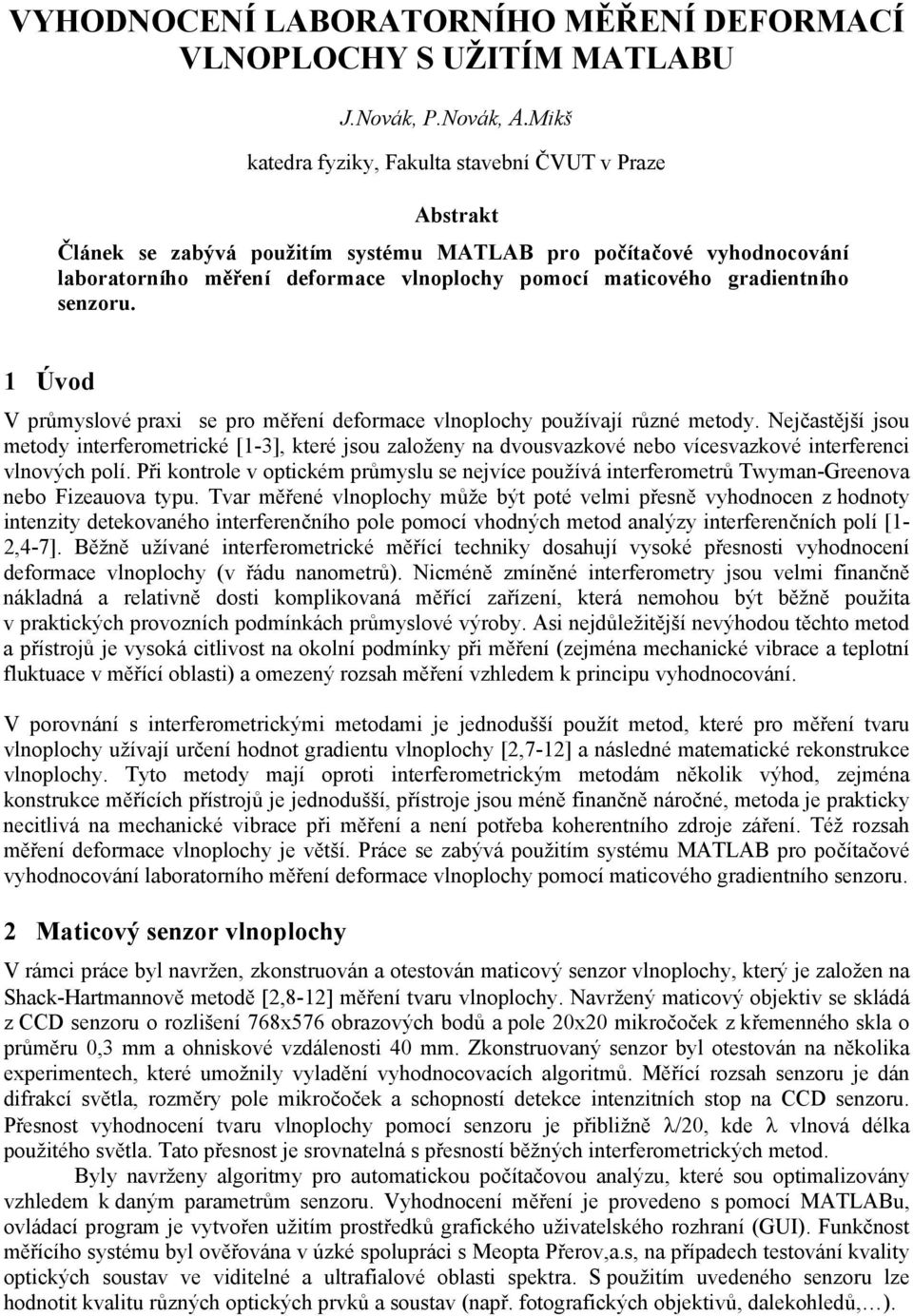 VYHODNOCENÍ LABORATORNÍHO MĚŘENÍ DEFORMACÍ VLNOPLOCHY S UŽITÍM MATLABU

J.Novák, P.Novák, A.Mikš

katedra fyziky, Fakulta stavební ČVUT v Praze

Abstrakt

Článek se zabývá použitím systému MATLAB pro počítačové vyhodnocování laboratorního měření deformace vlnoplochy pomocí maticového gradientního senzoru.

1 Úvod

V průmyslové praxi se pro měření deformace vlnoplochy používají různé metody. Nejčastější jsou metody interferometrické [1-3], které jsou založeny na dvousvazkové nebo vícesvazkové interferenci vlnových polí. Při kontrole v optickém průmyslu se nejvíce používá interferometrů Twyman-Greenova nebo Fizeauova typu. Tvar měřené vlnoplochy může být poté velmi přesně vyhodnocen z hodnoty intenzity detekovaného interferenčního pole pomocí vhodných metod analýzy interferenčních polí [1-2,4-7]. Běžně užívané interferometrické měřící techniky dosahují vysoké přesnosti vyhodnocení deformace vlnoplochy (v řádu nanometrů). Nicméně zmíněné interferometry jsou velmi finančně nákladná a relativně dosti komplikovaná měřící zařízení, která nemohou být běžně použita v praktických provozních podmínkách průmyslové výroby. Asi nejdůležitější nevýhodou těchto metod a přístrojů je vysoká citlivost na okolní podmínky při měření (zejména mechanické vibrace a teplotní fluktuace v měřící oblasti) a omezený rozsah měření vzhledem k principu vyhodnocování.

V porovnání s interferometrickými metodami je jednodušší použít metod, které pro měření tvaru vlnoplochy užívají určení hodnot gradientu vlnoplochy [2,7-12] a následné matematické rekonstrukce vlnoplochy. Tyto metody mají oproti interferometrickým metodám několik výhod, zejména konstrukce měřících přístrojů je jednodušší, přístroje jsou méně finančně náročné, metoda je prakticky necitlivá na mechanické vibrace při měření a není potřeba koherentního zdroje záření. Též rozsah měření deformace vlnoplochy je větší. Práce se zabývá použitím systému MATLAB pro počítačové vyhodnocování laboratorního měření deformace vlnoplochy pomocí maticového gradientního senzoru.

2 Maticový senzor vlnoplochy

V rámci práce byl navržen, zkonstruován a otestován maticový senzor vlnoplochy, který je založen na Shack-Hartmannově metodě [2,8-12] měření tvaru vlnoplochy. Navržený maticový objektiv se skládá z CCD senzoru o rozlišení 768x576 obrazových bodů a pole 20x20 mikročoček z křemenného skla o průměru 0,3 mm a ohniskové vzdálenosti 40 mm. Zkonstruovaný senzor byl otestován na několika experimentech, které umožnily vyladění vyhodnocovacích algoritmů. Měřící rozsah senzoru je dán difrakcí světla, rozměry pole mikročoček a schopností detekce intenzitních stop na CCD senzoru. Přesnost vyhodnocení tvaru vlnoplochy pomocí senzoru je přibližně λ/20, kde λ vlnová délka použitého světla. Tato přesnost je srovnatelná s přesností běžných interferometrických metod.

Byly navrženy algoritmy pro automatickou počítačovou analýzu, které sou optimalizovány vzhledem k daným parametrům senzoru. Vyhodnocení měření je provedeno s pomocí MATLABu, ovládací program je vytvořen užitím prostředků grafického uživatelského rozhraní (GUI). Funkčnost měřícího systému byl ověřována v úzké spolupráci s Meopta Přerov,a.s, na případech testování kvality optických soustav ve viditelné a ultrafialové oblasti spektra. S použitím uvedeného senzoru lze hodnotit kvalitu různých optických prvků a soustav (např. fotografických objektivů, dalekohledů,…).